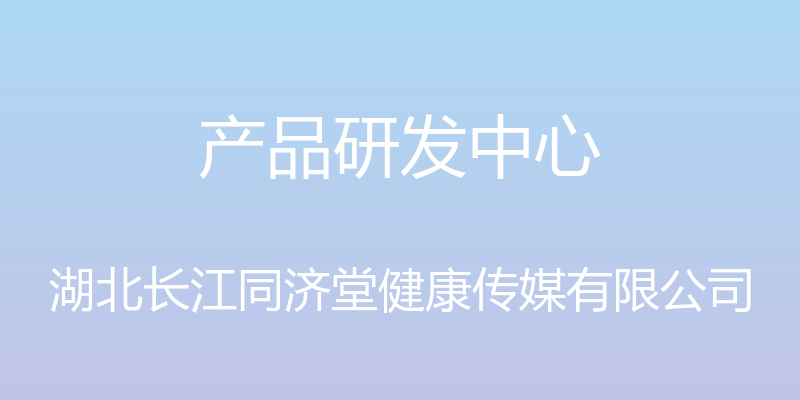 产品研发中心

湖北长江同济堂健康传媒有限公司